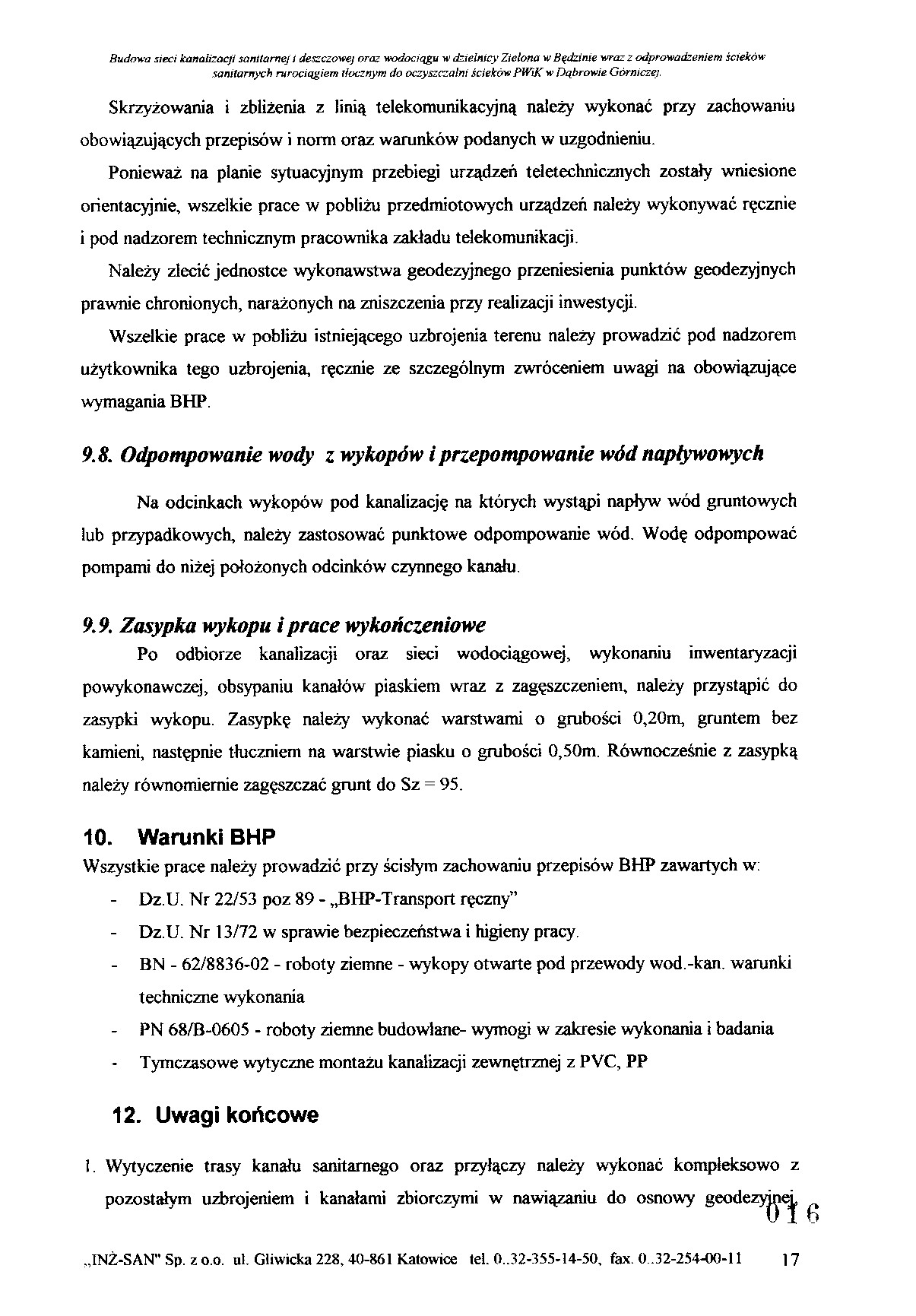 Budowa sieci kanalizacji sanitarnej i deszczowej oraz wodociągu w dzielnicy Zielona w Będzinie wraz z odprowadzeniem ścieków sanitarnych rurociągiem tłocznym do oczyszczalni ścieków PWiK w Dąbrowie Górniczej.

Skrzyżowania i zbliżenia z linią telekomunikacyjną należy wykonać przy zachowaniu obowiązujących przepisów i norm oraz warunków podanych w uzgodnieniu.

Ponieważ na planie sytuacyjnym przebiegi urządzeń teletechnicznych zostały wniesione orientacyjnie, wszelkie prace w pobliżu przedmiotowych urządzeń należy wykonywać ręcznie i pod nadzorem technicznym pracownika zakładu telekomunikacji.

Należy zlecić jednostce wykonawstwa geodezyjnego przeniesienia punktów geodezyjnych prawnie chronionych, narażonych na zniszczenia przy realizacji inwestycji.

Wszelkie prace w pobliżu istniejącego uzbrojenia terenu należy prowadzić pod nadzorem użytkownika tego uzbrojenia, ręcznie ze szczególnym zwróceniem uwagi na obowiązujące wymagania BHP.

9.8. Odpompowanie wody z wykopów i przepompowanie wód napływowych

Na odcinkach wykopów pod kanalizację na których wystąpi napływ wód gruntowych lub przypadkowych, należy zastosować punktowe odpompowanie wód. Wodę odpompować pompami do niżej położonych odcinków czynnego kanału.

9.9. Zasypka wykopu i prace wykończeniowe

Po odbiorze kanalizacji oraz sieci wodociągowej, wykonaniu inwentaryzacji powykonawczej, obsypaniu kanałów piaskiem wraz z zagęszczeniem, należy przystąpić do zasypki wykopu. Zasypkę należy wykonać warstwami o grubości 0,20m, gruntem bez kamieni, następnie tłuczniem na warstwie piasku o grubości 0,50m. Równocześnie z zasypką należy równomiernie zagęszczać grunt do Sz = 95.

10. Warunki BHP

Wszystkie prace należy prowadzić przy ścisłym zachowaniu przepisów BHP zawartych w:
- Dz.U. Nr 22/53 poz 89 - „BHP-Transport ręczny"
- Dz.U. Nr 13/72 w sprawie bezpieczeństwa i higieny pracy.
- BN - 62/8836-02 - roboty ziemne - wykopy otwarte pod przewody wod.-kan. warunki techniczne wykonania
- PN 68/B-0605 - roboty ziemne budowlane- wymogi w zakresie wykonania i badania
- Tymczasowe wytyczne montażu kanalizacji zewnętrznej z PVC, PP

12. Uwagi końcowe

1. Wytyczenie trasy kanału sanitarnego oraz przyłączy należy wykonać kompleksowo z pozostałym uzbrojeniem i kanałami zbiorczymi w nawiązaniu do osnowy geodezyjnej.

016

„INŻ-SAN" Sp. z o.o. ul. Gliwicka 228, 40-861 Katowice tel. 0..32-355-14-50, fax. 0..32-254-00-11 17